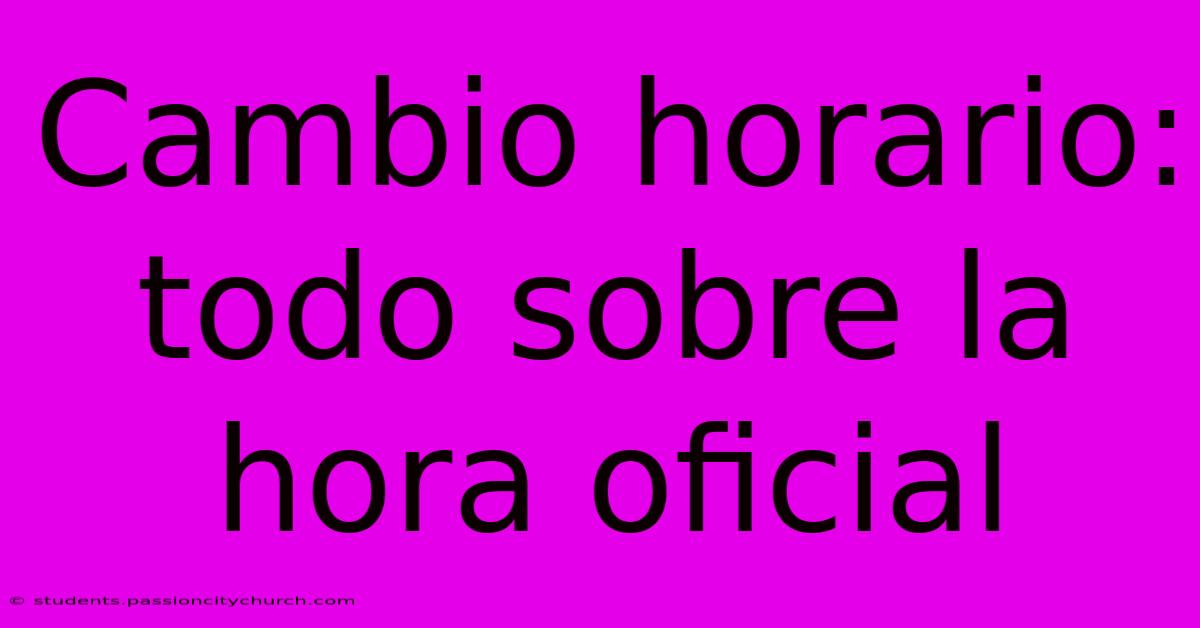 Cambio horario: todo sobre la hora oficial

© students.passioncitychurch.com